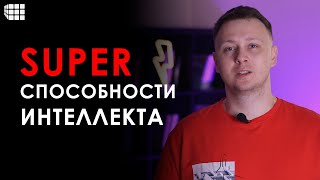 SUPER
СПОСОБНОСТИ
ИНТЕЛЛЕКТА